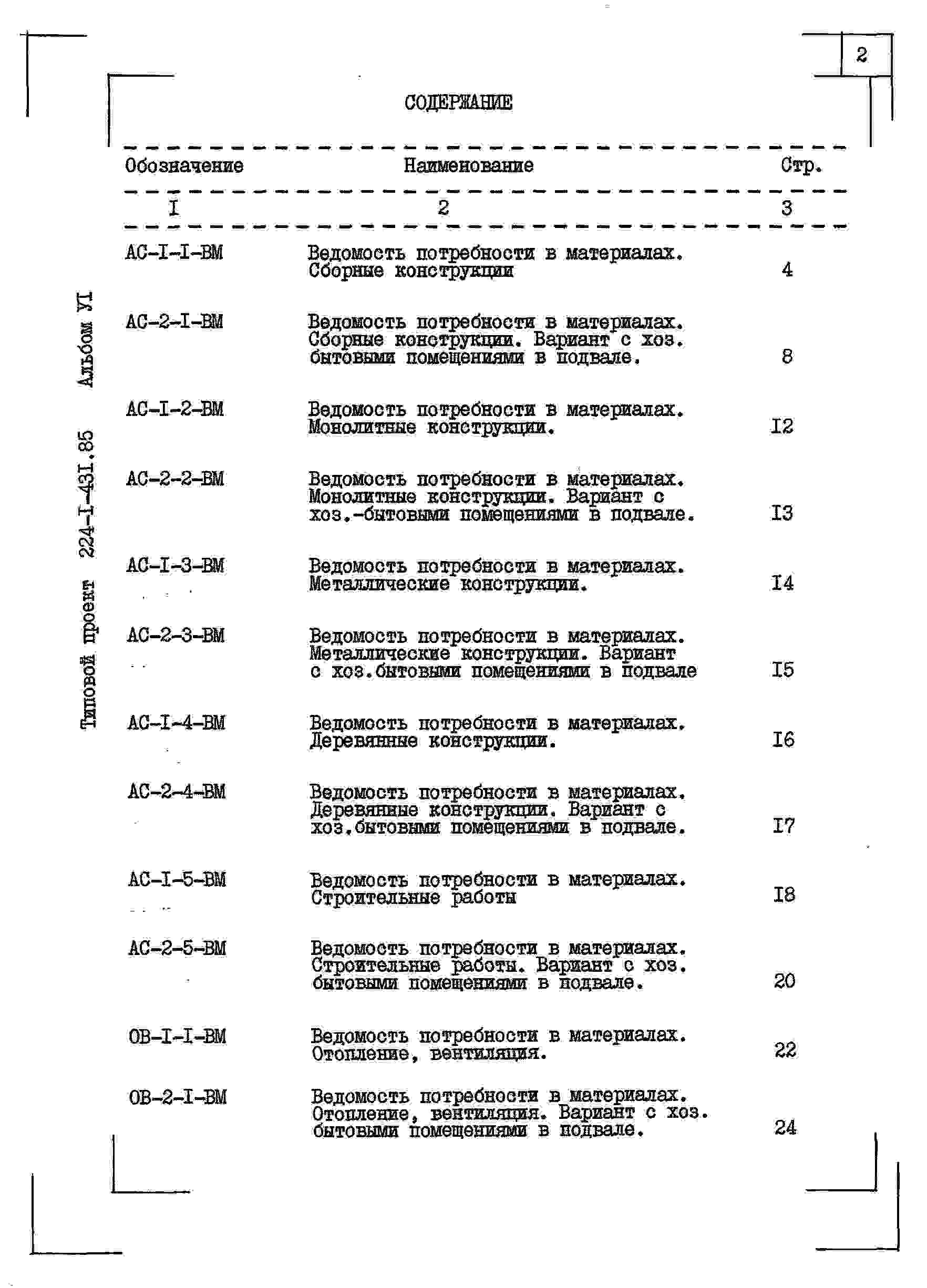 2

СОДЕРЖАНИЕ

| Обозначение | Наименование | Стр. |
|---|---|---|
| I | 2 | 3 |
| АС-I-I-ВМ | Ведомость потребности в материалах. Сборные конструкции | 4 |
| АС-2-I-ВМ | Ведомость потребности в материалах. Сборные конструкции. Вариант с хоз. бытовыми помещениями в подвале. | 8 |
| АС-I-2-ВМ | Ведомость потребности в материалах. Монолитные конструкции. | I2 |
| АС-2-2-ВМ | Ведомость потребности в материалах. Монолитные конструкции. Вариант с хоз.-бытовыми помещениями в подвале. | I3 |
| АС-I-3-ВМ | Ведомость потребности в материалах. Металлические конструкции. | I4 |
| АС-2-3-ВМ | Ведомость потребности в материалах. Металлические конструкции. Вариант с хоз.бытовыми помещениями в подвале | I5 |
| АС-I-4-ВМ | Ведомость потребности в материалах. Деревянные конструкции. | I6 |
| АС-2-4-ВМ | Ведомость потребности в материалах. Деревянные конструкции. Вариант с хоз.бытовыми помещениями в подвале. | I7 |
| АС-I-5-ВМ | Ведомость потребности в материалах. Строительные работы | I8 |
| АС-2-5-ВМ | Ведомость потребности в материалах. Строительные работы. Вариант с хоз. бытовыми помещениями в подвале. | 20 |
| ОВ-I-I-ВМ | Ведомость потребности в материалах. Отопление, вентиляция. | 22 |
| ОВ-2-I-ВМ | Ведомость потребности в материалах. Отопление, вентиляция. Вариант с хоз. бытовыми помещениями в подвале. | 24 |

Типовой проект 224-I-43I.85 Альбом УI